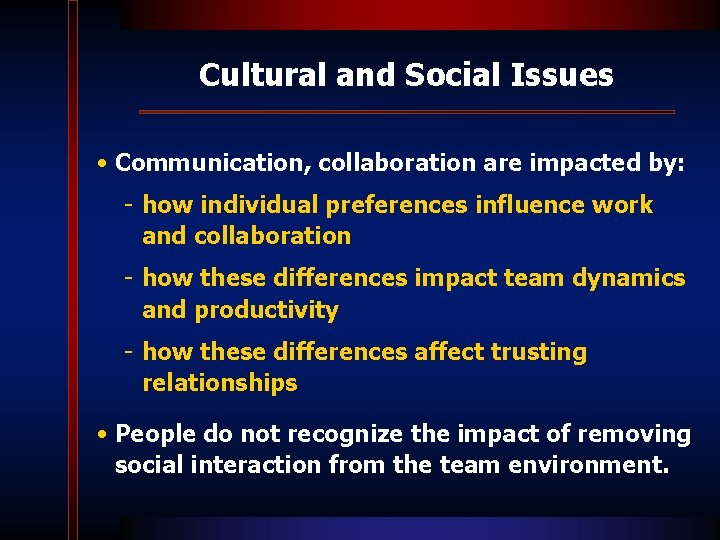 Cultural and Social Issues

• Communication, collaboration are impacted by:

- how individual preferences influence work and collaboration

- how these differences impact team dynamics and productivity

- how these differences affect trusting relationships

• People do not recognize the impact of removing social interaction from the team environment.